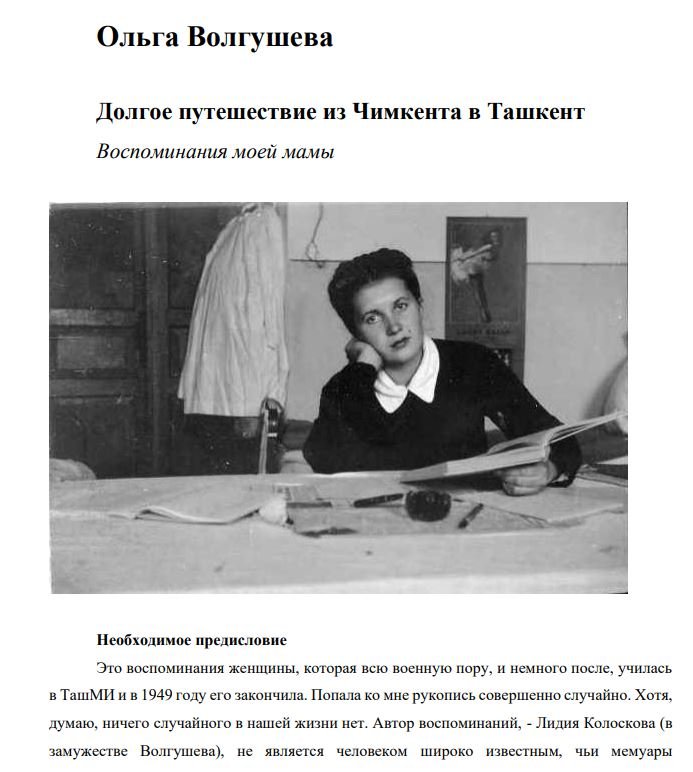 Ольга Волгушева

Долгое путешествие из Чимкента в Ташкент

Воспоминания моей мамы

Необходимое предисловие

Это воспоминания женщины, которая всю военную пору, и немного после, училась в ТашМИ и в 1949 году его закончила. Попала ко мне рукопись совершенно случайно. Хотя, думаю, ничего случайного в нашей жизни нет. Автор воспоминаний, - Лидия Колоскова (в замужестве Волгушева), не является человеком широко известным, чьи мемуары